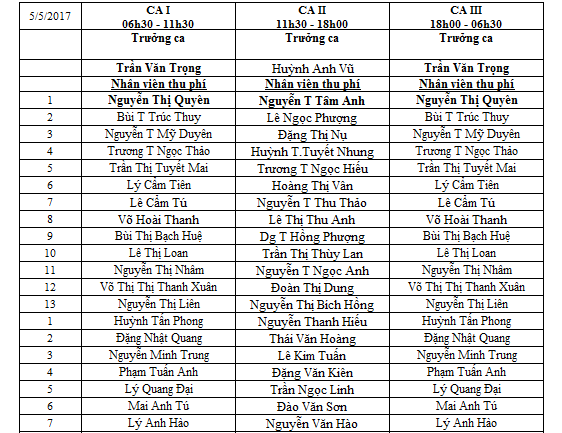 | 5/5/2017 | CA I 06h30 - 11h30 | CA II 11h30 - 18h00 | CA III 18h00 - 06h30 |
|---|---|---|---|
| | Trưởng ca | Trưởng ca | Trưởng ca |
| | Trần Văn Trọng | Huỳnh Anh Vũ | Trần Văn Trọng |
| | Nhân viên thu phí | Nhân viên thu phí | Nhân viên thu phí |
| 1 | Nguyễn Thị Quyên | Nguyễn T Tâm Anh | Nguyễn Thị Quyên |
| 2 | Bùi T Trúc Thuy | Lê Ngọc Phượng | Bùi T Trúc Thuy |
| 3 | Nguyễn T Mỹ Duyên | Đặng Thị Nụ | Nguyễn T Mỹ Duyên |
| 4 | Trương T Ngọc Thảo | Huỳnh T.Tuyết Nhung | Trương T Ngọc Thảo |
| 5 | Trần Thị Tuyết Mai | Trương T Ngọc Hiếu | Trần Thị Tuyết Mai |
| 6 | Lý Cẩm Tiên | Hoàng Thị Vân | Lý Cẩm Tiên |
| 7 | Lê Cẩm Tú | Nguyễn T Thu Thảo | Lê Cẩm Tú |
| 8 | Võ Hoài Thanh | Lê Thị Thu Anh | Võ Hoài Thanh |
| 9 | Bùi Thị Bạch Huệ | Dg T Hồng Phượng | Bùi Thị Bạch Huệ |
| 10 | Lê Thị Loan | Trần Thị Thùy Lan | Lê Thị Loan |
| 11 | Nguyễn Thị Nhâm | Nguyễn T Ngọc Anh | Nguyễn Thị Nhâm |
| 12 | Võ Thị Thị Thanh Xuân | Đoàn Thị Dung | Võ Thị Thị Thanh Xuân |
| 13 | Nguyễn Thị Liên | Nguyễn Thị Bích Hồng | Nguyễn Thị Liên |
| 1 | Huỳnh Tấn Phong | Nguyễn Thanh Hiếu | Huỳnh Tấn Phong |
| 2 | Đặng Nhật Quang | Thái Văn Hoàng | Đặng Nhật Quang |
| 3 | Nguyễn Minh Trung | Lê Kim Tuấn | Nguyễn Minh Trung |
| 4 | Phạm Tuấn Anh | Đặng Văn Kiên | Phạm Tuấn Anh |
| 5 | Lý Quang Đại | Trần Ngọc Linh | Lý Quang Đại |
| 6 | Mai Anh Tú | Đào Văn Sơn | Mai Anh Tú |
| 7 | Lý Anh Hào | Nguyễn Văn Hào | Lý Anh Hào |